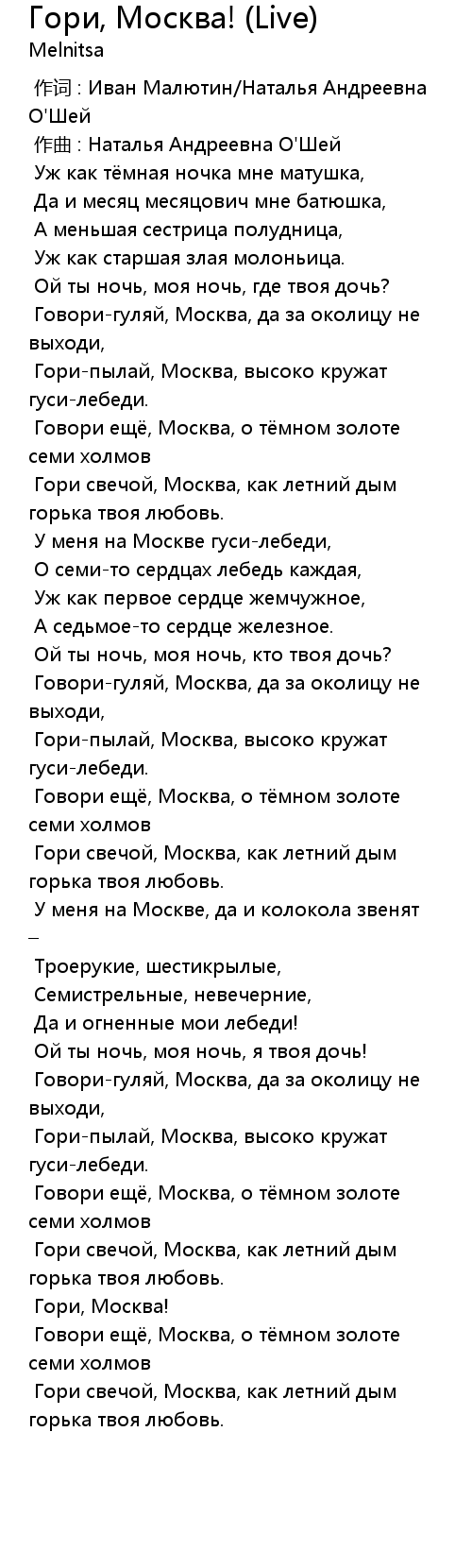 Гори, Москва! (Live)
Melnitsa

作词 : Иван Малютин/Наталья Андреевна О'Шей
作曲 : Наталья Андреевна О'Шей
Уж как тёмная ночка мне матушка,
Да и месяц месяцович мне батюшка,
А меньшая сестрица полудница,
Уж как старшая злая молоньица.
Ой ты ночь, моя ночь, где твоя дочь?
Говори-гуляй, Москва, да за околицу не выходи,
Гори-пылай, Москва, высоко кружат гуси-лебеди.
Говори ещё, Москва, о тёмном золоте семи холмов
Гори свечой, Москва, как летний дым горька твоя любовь.
У меня на Москве гуси-лебеди,
О семи-то сердцах лебедь каждая,
Уж как первое сердце жемчужное,
А седьмое-то сердце железное.
Ой ты ночь, моя ночь, кто твоя дочь?
Говори-гуляй, Москва, да за околицу не выходи,
Гори-пылай, Москва, высоко кружат гуси-лебеди.
Говори ещё, Москва, о тёмном золоте семи холмов
Гори свечой, Москва, как летний дым горька твоя любовь.
У меня на Москве, да и колокола звенят –
Троерукие, шестикрылые,
Семистрельные, невечерние,
Да и огненные мои лебеди!
Ой ты ночь, моя ночь, я твоя дочь!
Говори-гуляй, Москва, да за околицу не выходи,
Гори-пылай, Москва, высоко кружат гуси-лебеди.
Говори ещё, Москва, о тёмном золоте семи холмов
Гори свечой, Москва, как летний дым горька твоя любовь.
Гори, Москва!
Говори ещё, Москва, о тёмном золоте семи холмов
Гори свечой, Москва, как летний дым горька твоя любовь.